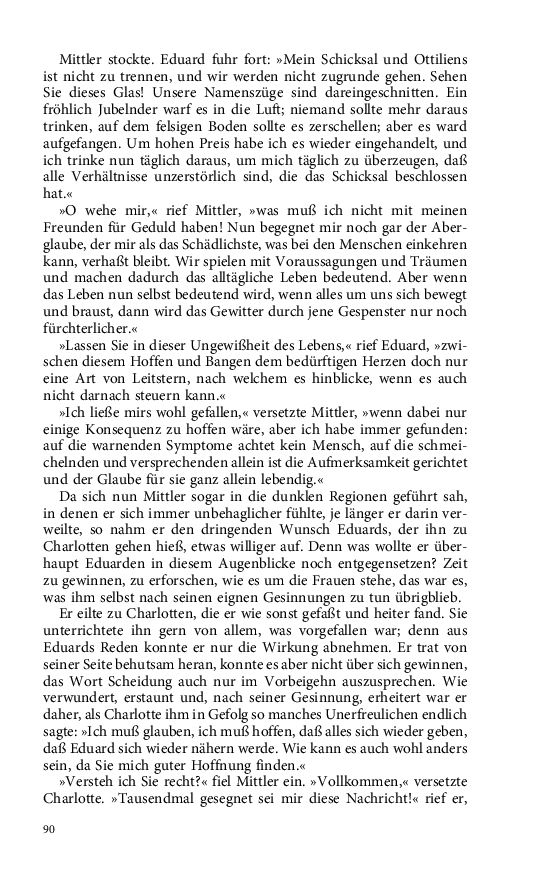 Mittler stockte. Eduard fuhr fort: »Mein Schicksal und Ottiliens ist nicht zu trennen, und wir werden nicht zugrunde gehen. Sehen Sie dieses Glas! Unsere Namenszüge sind dareingeschnitten. Ein fröhlich Jubelnder warf es in die Luft; niemand sollte mehr daraus trinken, auf dem felsigen Boden sollte es zerschellen; aber es ward aufgefangen. Um hohen Preis habe ich es wieder eingehandelt, und ich trinke nun täglich daraus, um mich täglich zu überzeugen, daß alle Verhältnisse unzerstörlich sind, die das Schicksal beschlossen hat.«

»O wehe mir,« rief Mittler, »was muß ich nicht mit meinen Freunden für Geduld haben! Nun begegnet mir noch gar der Aberglaube, der mir als das Schädlichste, was bei den Menschen einkehren kann, verhaßt bleibt. Wir spielen mit Voraussagungen und Träumen und machen dadurch das alltägliche Leben bedeutend. Aber wenn das Leben nun selbst bedeutend wird, wenn alles um uns sich bewegt und braust, dann wird das Gewitter durch jene Gespenster nur noch fürchterlicher.«

»Lassen Sie in dieser Ungewißheit des Lebens,« rief Eduard, »zwischen diesem Hoffen und Bangen dem bedürftigen Herzen doch nur eine Art von Leitstern, nach welchem es hinblicke, wenn es auch nicht darnach steuern kann.«

»Ich ließe mirs wohl gefallen,« versetzte Mittler, »wenn dabei nur einige Konsequenz zu hoffen wäre, aber ich habe immer gefunden: auf die warnenden Symptome achtet kein Mensch, auf die schmeichelnden und versprechenden allein ist die Aufmerksamkeit gerichtet und der Glaube für sie ganz allein lebendig.«

Da sich nun Mittler sogar in die dunklen Regionen geführt sah, in denen er sich immer unbehaglicher fühlte, je länger er darin verweilte, so nahm er den dringenden Wunsch Eduards, der ihn zu Charlotten gehen hieß, etwas williger auf. Denn was wollte er überhaupt Eduarden in diesem Augenblicke noch entgegensetzen? Zeit zu gewinnen, zu erforschen, wie es um die Frauen stehe, das war es, was ihm selbst nach seinen eignen Gesinnungen zu tun übrigblieb.

Er eilte zu Charlotten, die er wie sonst gefaßt und heiter fand. Sie unterrichtete ihn gern von allem, was vorgefallen war; denn aus Eduards Reden konnte er nur die Wirkung abnehmen. Er trat von seiner Seite behutsam heran, konnte es aber nicht über sich gewinnen, das Wort Scheidung auch nur im Vorbeigehn auszusprechen. Wie verwundert, erstaunt und, nach seiner Gesinnung, erheitert war er daher, als Charlotte ihm in Gefolg so manches Unerfreulichen endlich sagte: »Ich muß glauben, ich muß hoffen, daß alles sich wieder geben, daß Eduard sich wieder nähern werde. Wie kann es auch wohl anders sein, da Sie mich guter Hoffnung finden.«

»Versteh ich Sie recht?« fiel Mittler ein. »Vollkommen,« versetzte Charlotte. »Tausendmal gesegnet sei mir diese Nachricht!« rief er,

90